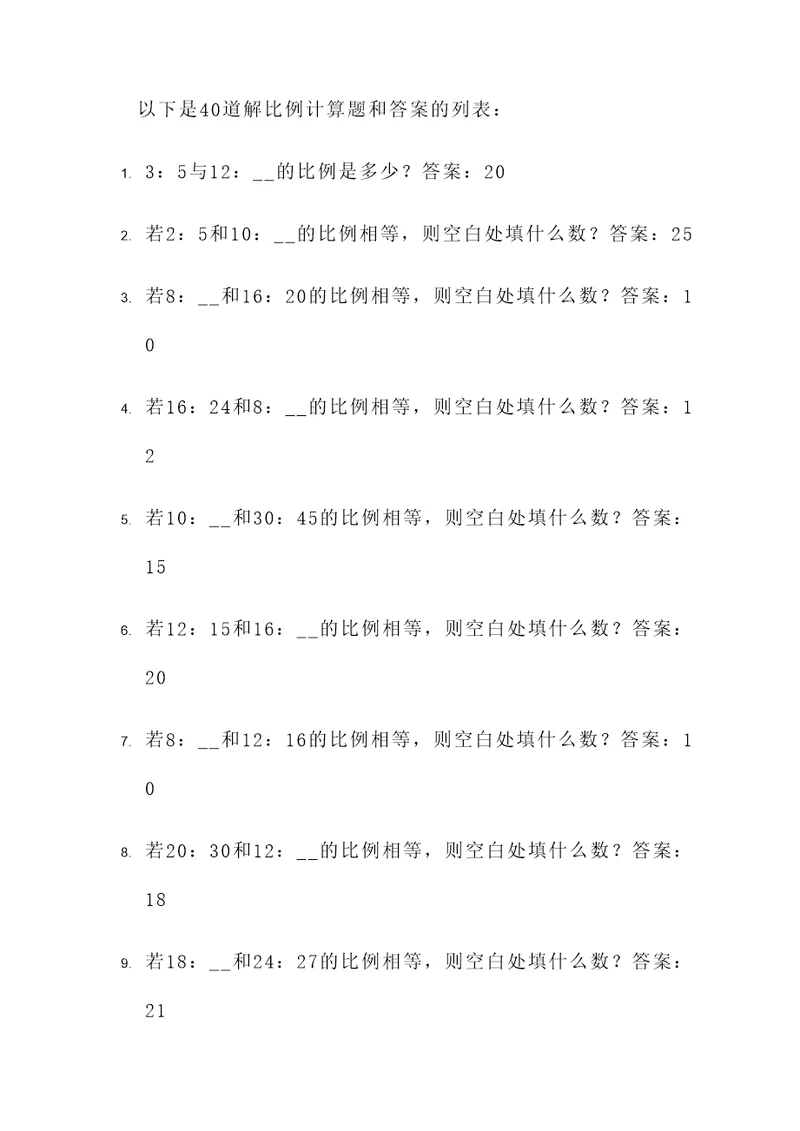 以下是40道解比例计算题和答案的列表：

1. 3：5与12：__的比例是多少？答案：20

2. 若2：5和10：__的比例相等，则空白处填什么数？答案：25

3. 若8：__和16：20的比例相等，则空白处填什么数？答案：10

4. 若16：24和8：__的比例相等，则空白处填什么数？答案：12

5. 若10：__和30：45的比例相等，则空白处填什么数？答案：15

6. 若12：15和16：__的比例相等，则空白处填什么数？答案：20

7. 若8：__和12：16的比例相等，则空白处填什么数？答案：10

8. 若20：30和12：__的比例相等，则空白处填什么数？答案：18

9. 若18：__和24：27的比例相等，则空白处填什么数？答案：21